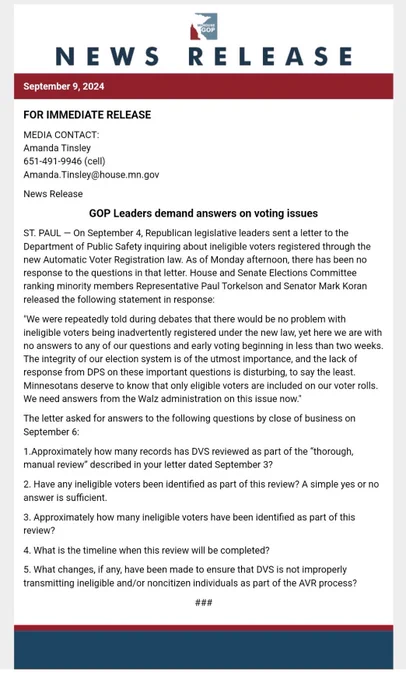 HOUSE GOP

NEWS RELEASE

September 9, 2024

FOR IMMEDIATE RELEASE

MEDIA CONTACT:
Amanda Tinsley
651-491-9946 (cell)
Amanda.Tinsley@house.mn.gov

News Release

GOP Leaders demand answers on voting issues

ST. PAUL — On September 4, Republican legislative leaders sent a letter to the Department of Public Safety inquiring about ineligible voters registered through the new Automatic Voter Registration law. As of Monday afternoon, there has been no response to the questions in that letter. House and Senate Elections Committee ranking minority members Representative Paul Torkelson and Senator Mark Koran released the following statement in response:

"We were repeatedly told during debates that there would be no problem with ineligible voters being inadvertently registered under the new law, yet here we are with no answers to any of our questions and early voting beginning in less than two weeks. The integrity of our election system is of the utmost importance, and the lack of response from DPS on these important questions is disturbing, to say the least. Minnesotans deserve to know that only eligible voters are included on our voter rolls. We need answers from the Walz administration on this issue now."

The letter asked for answers to the following questions by close of business on September 6:

1.Approximately how many records has DVS reviewed as part of the "thorough, manual review" described in your letter dated September 3?

2. Have any ineligible voters been identified as part of this review? A simple yes or no answer is sufficient.

3. Approximately how many ineligible voters have been identified as part of this review?

4. What is the timeline when this review will be completed?

5. What changes, if any, have been made to ensure that DVS is not improperly transmitting ineligible and/or noncitizen individuals as part of the AVR process?

###